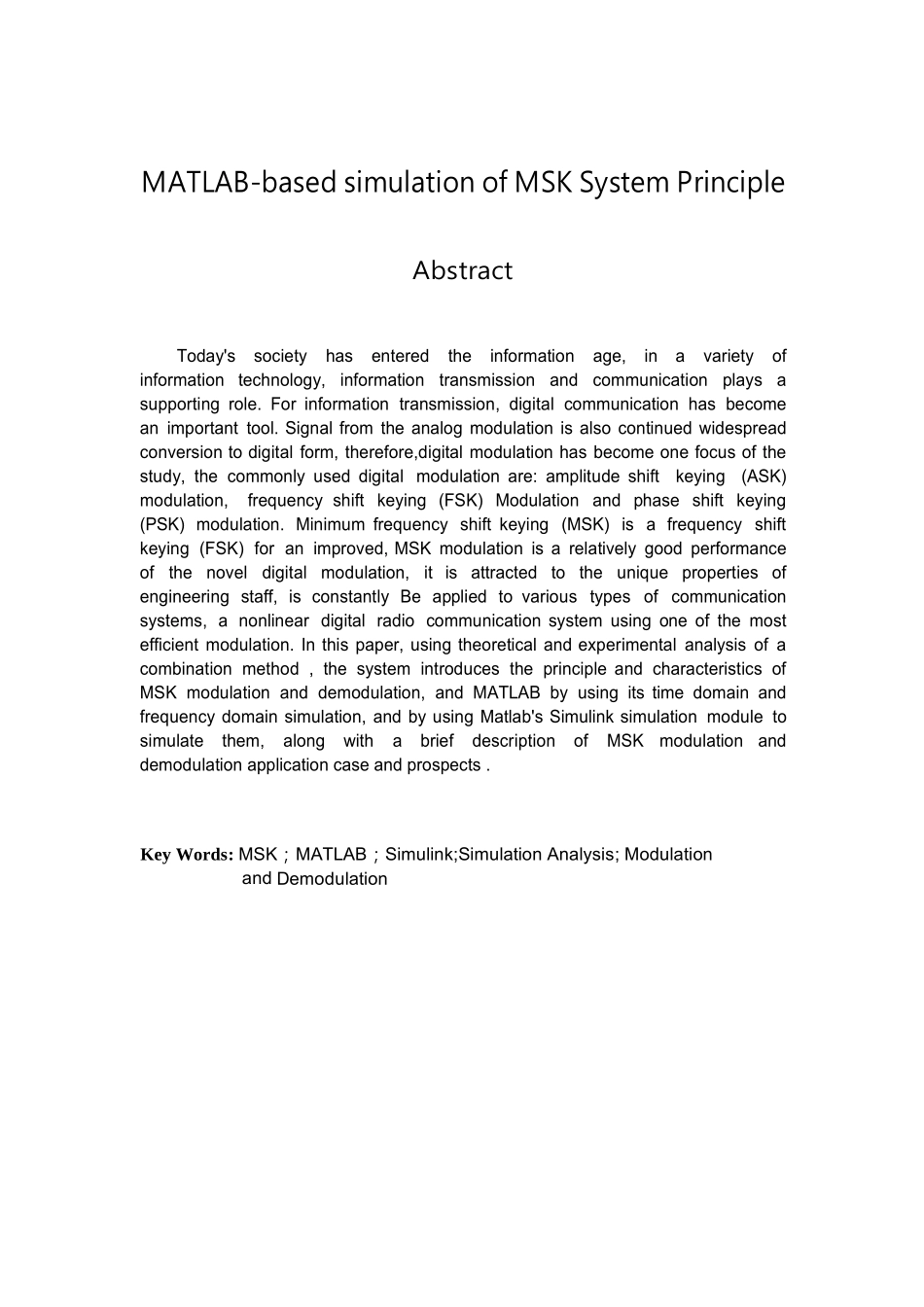 MATLAB-based simulation of MSK System Principle

Abstract

Today's society has entered the information age, in a variety of information technology, information transmission and communication plays a supporting role. For information transmission, digital communication has become an important tool. Signal from the analog modulation is also continued widespread conversion to digital form, therefore,digital modulation has become one focus of the study, the commonly used digital modulation are: amplitude shift keying (ASK) modulation, frequency shift keying (FSK) Modulation and phase shift keying (PSK) modulation. Minimum frequency shift keying (MSK) is a frequency shift keying (FSK) for an improved, MSK modulation is a relatively good performance of the novel digital modulation, it is attracted to the unique properties of engineering staff, is constantly Be applied to various types of communication systems, a nonlinear digital radio communication system using one of the most efficient modulation. In this paper, using theoretical and experimental analysis of a combination method , the system introduces the principle and characteristics of MSK modulation and demodulation, and MATLAB by using its time domain and frequency domain simulation, and by using Matlab's Simulink simulation module to simulate them, along with a brief description of MSK modulation and demodulation application case and prospects .

Key Words: MSK；MATLAB；Simulink;Simulation Analysis; Modulation and Demodulation